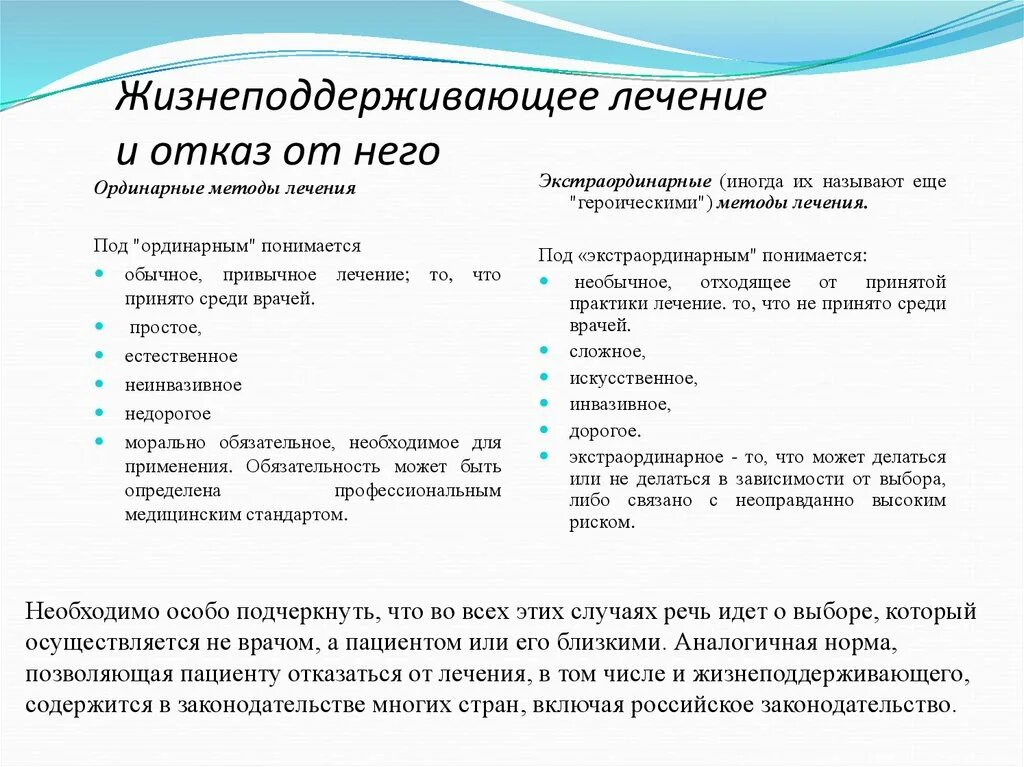 Жизнеподдерживающее лечение и отказ от него

Ординарные методы лечения

Под "ординарным" понимается
- обычное, привычное лечение; то, что принято среди врачей.
- простое,
- естественное
- неинвазивное
- недорогое
- морально обязательное, необходимое для применения. Обязательность может быть определена профессиональным медицинским стандартом.

Экстраординарные (иногда их называют еще "героическими") методы лечения.

Под «экстраординарным" понимается:
- необычное, отходящее от принятой практики лечение. то, что не принято среди врачей.
- сложное,
- искусственное,
- инвазивное,
- дорогое.
- экстраординарное - то, что может делаться или не делаться в зависимости от выбора, либо связано с неоправданно высоким риском.

Необходимо особо подчеркнуть, что во всех этих случаях речь идет о выборе, который осуществляется не врачом, а пациентом или его близкими. Аналогичная норма, позволяющая пациенту отказаться от лечения, в том числе и жизнеподдерживающего, содержится в законодательстве многих стран, включая российское законодательство.